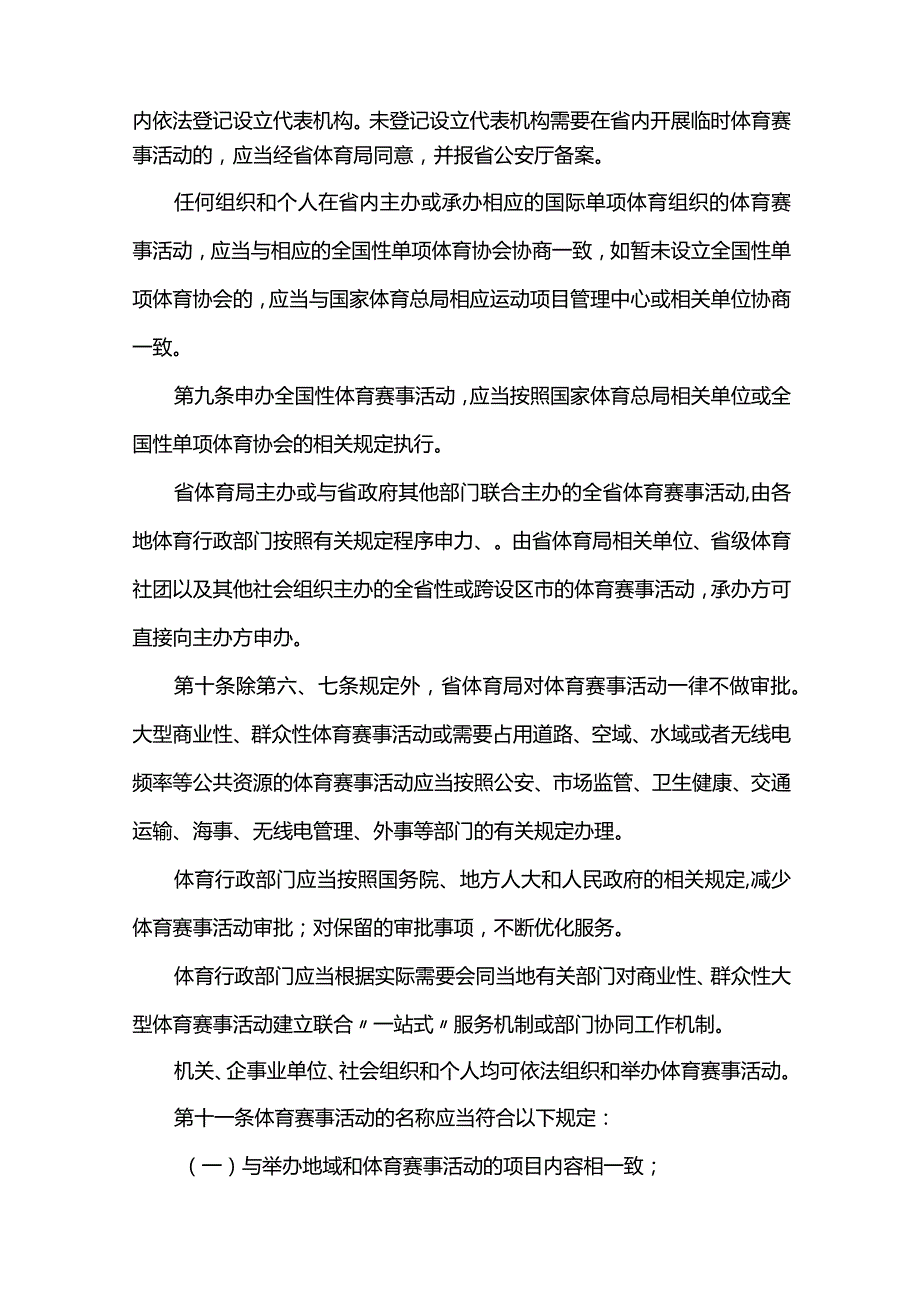 内依法登记设立代表机构。未登记设立代表机构需要在省内开展临时体育赛事活动的，应当经省体育局同意，并报省公安厅备案。

任何组织和个人在省内主办或承办相应的国际单项体育组织的体育赛事活动，应当与相应的全国性单项体育协会协商一致，如暂未设立全国性单项体育协会的，应当与国家体育总局相应运动项目管理中心或相关单位协商一致。

第九条申办全国性体育赛事活动，应当按照国家体育总局相关单位或全国性单项体育协会的相关规定执行。

省体育局主办或与省政府其他部门联合主办的全省体育赛事活动,由各地体育行政部门按照有关规定程序申力、。由省体育局相关单位、省级体育社团以及其他社会组织主办的全省性或跨设区市的体育赛事活动，承办方可直接向主办方申办。

第十条除第六、七条规定外，省体育局对体育赛事活动一律不做审批。大型商业性、群众性体育赛事活动或需要占用道路、空域、水域或者无线电频率等公共资源的体育赛事活动应当按照公安、市场监管、卫生健康、交通运输、海事、无线电管理、外事等部门的有关规定办理。

体育行政部门应当按照国务院、地方人大和人民政府的相关规定,减少体育赛事活动审批；对保留的审批事项，不断优化服务。

体育行政部门应当根据实际需要会同当地有关部门对商业性、群众性大型体育赛事活动建立联合〃一站式〃服务机制或部门协同工作机制。

机关、企事业单位、社会组织和个人均可依法组织和举办体育赛事活动。

第十一条体育赛事活动的名称应当符合以下规定：

（一）与举办地域和体育赛事活动的项目内容相一致；